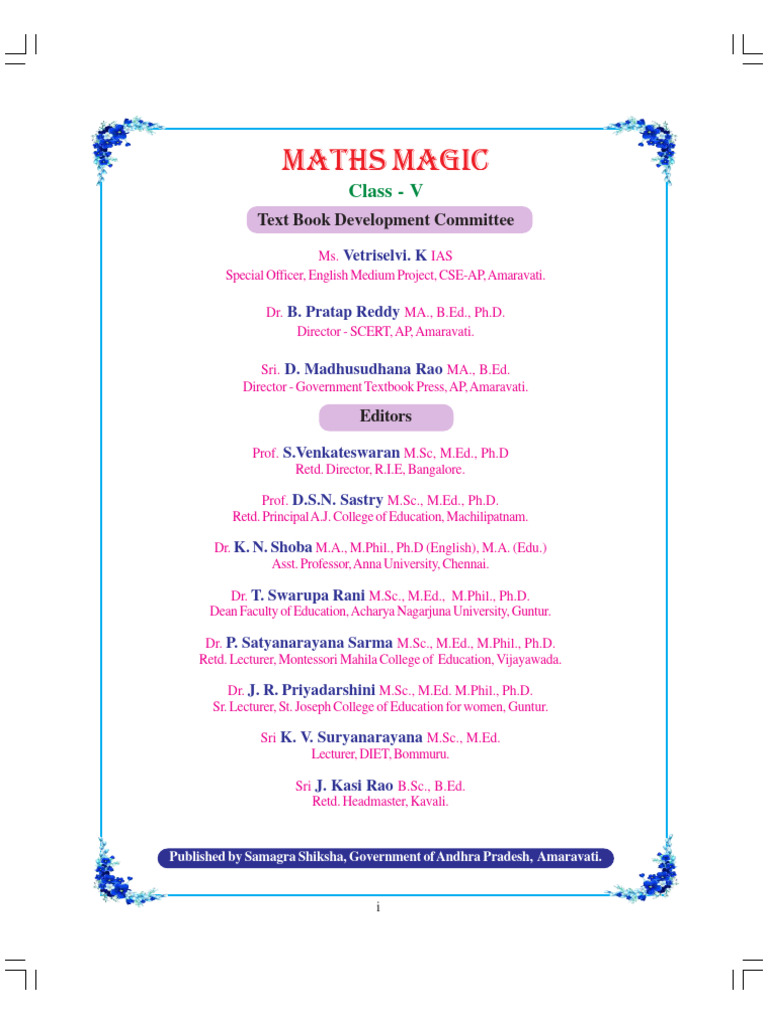 MATHS MAGIC
Class - V

Text Book Development Committee

Ms. Vetriselvi. K IAS
Special Officer, English Medium Project, CSE-AP, Amaravati.

Dr. B. Pratap Reddy MA., B.Ed., Ph.D.
Director - SCERT, AP, Amaravati.

Sri. D. Madhusudhana Rao MA., B.Ed.
Director - Government Textbook Press, AP, Amaravati.

Editors

Prof. S.Venkateswaran M.Sc, M.Ed., Ph.D
Retd. Director, R.I.E, Bangalore.

Prof. D.S.N. Sastry M.Sc., M.Ed., Ph.D.
Retd. Principal A.J. College of Education, Machilipatnam.

Dr. K. N. Shoba M.A., M.Phil., Ph.D (English), M.A. (Edu.)
Asst. Professor, Anna University, Chennai.

Dr. T. Swarupa Rani M.Sc., M.Ed., M.Phil., Ph.D.
Dean Faculty of Education, Acharya Nagarjuna University, Guntur.

Dr. P. Satyanarayana Sarma M.Sc., M.Ed., M.Phil., Ph.D.
Retd. Lecturer, Montessori Mahila College of Education, Vijayawada.

Dr. J. R. Priyadarshini M.Sc., M.Ed. M.Phil., Ph.D.
Sr. Lecturer, St. Joseph College of Education for women, Guntur.

Sri K. V. Suryanarayana M.Sc., M.Ed.
Lecturer, DIET, Bommuru.

Sri J. Kasi Rao B.Sc., B.Ed.
Retd. Headmaster, Kavali.

Published by Samagra Shiksha, Government of Andhra Pradesh, Amaravati.

i